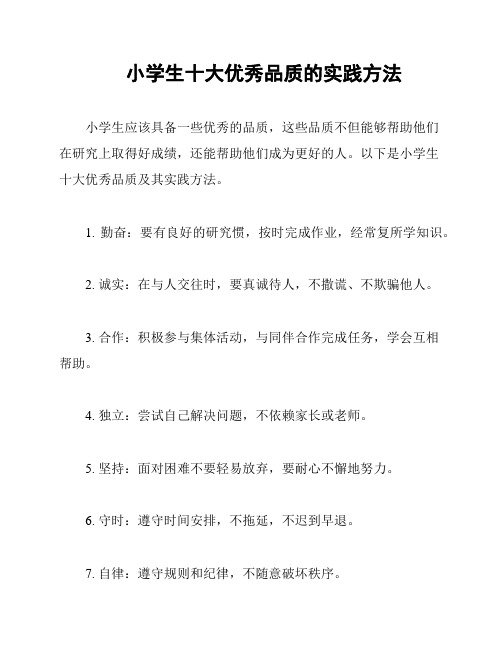 小学生十大优秀品质的实践方法

小学生应该具备一些优秀的品质，这些品质不但能够帮助他们在研究上取得好成绩，还能帮助他们成为更好的人。以下是小学生十大优秀品质及其实践方法。

1. 勤奋：要有良好的研究惯，按时完成作业，经常复所学知识。

2. 诚实：在与人交往时，要真诚待人，不撒谎、不欺骗他人。

3. 合作：积极参与集体活动，与同伴合作完成任务，学会互相帮助。

4. 独立：尝试自己解决问题，不依赖家长或老师。

5. 坚持：面对困难不要轻易放弃，要耐心不懈地努力。

6. 守时：遵守时间安排，不拖延，不迟到早退。

7. 自律：遵守规则和纪律，不随意破坏秩序。